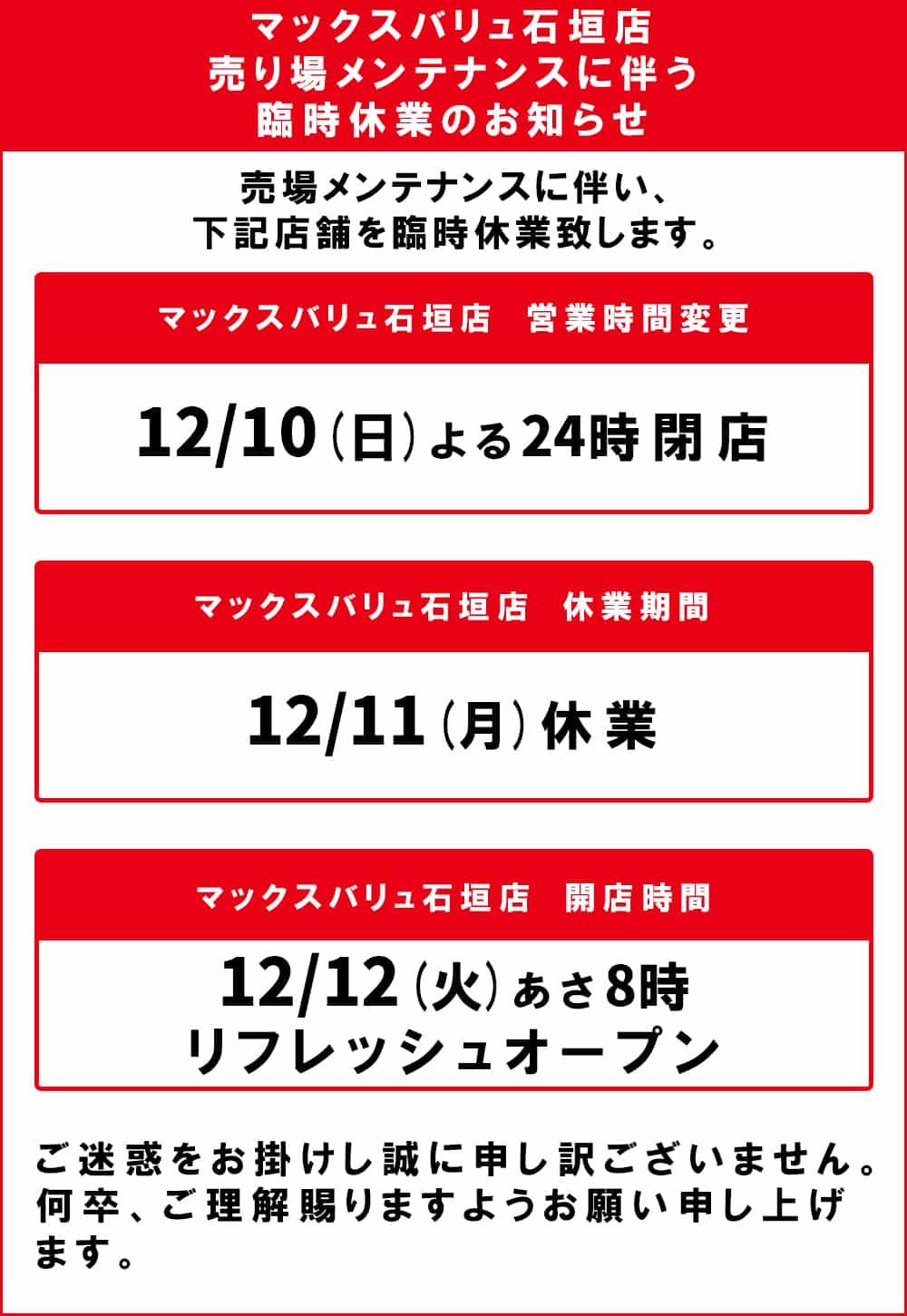 マックスバリュ石垣店
売り場メンテナンスに伴う
臨時休業のお知らせ

売場メンテナンスに伴い、
下記店舗を臨時休業致します。

マックスバリュ石垣店　営業時間変更

12/10（日）よる24時閉店

マックスバリュ石垣店　休業期間

12/11（月）休業

マックスバリュ石垣店　開店時間

12/12（火）あさ8時
リフレッシュオープン

ご迷惑をお掛けし誠に申し訳ございません。何卒、ご理解賜りますようお願い申し上げます。